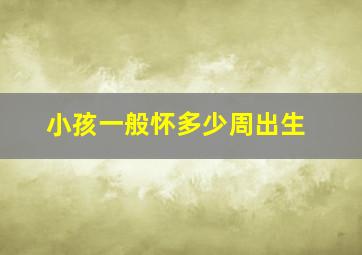 小孩一般怀多少周出生